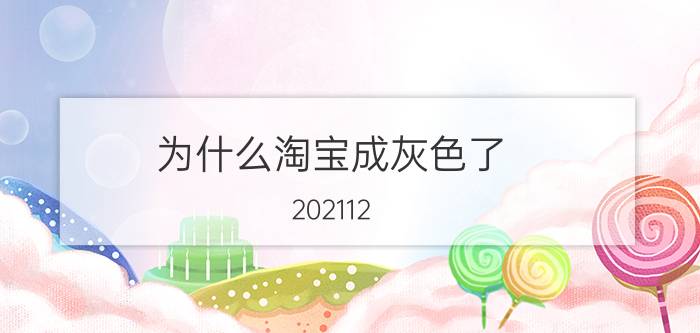 为什么淘宝成灰色了

202112